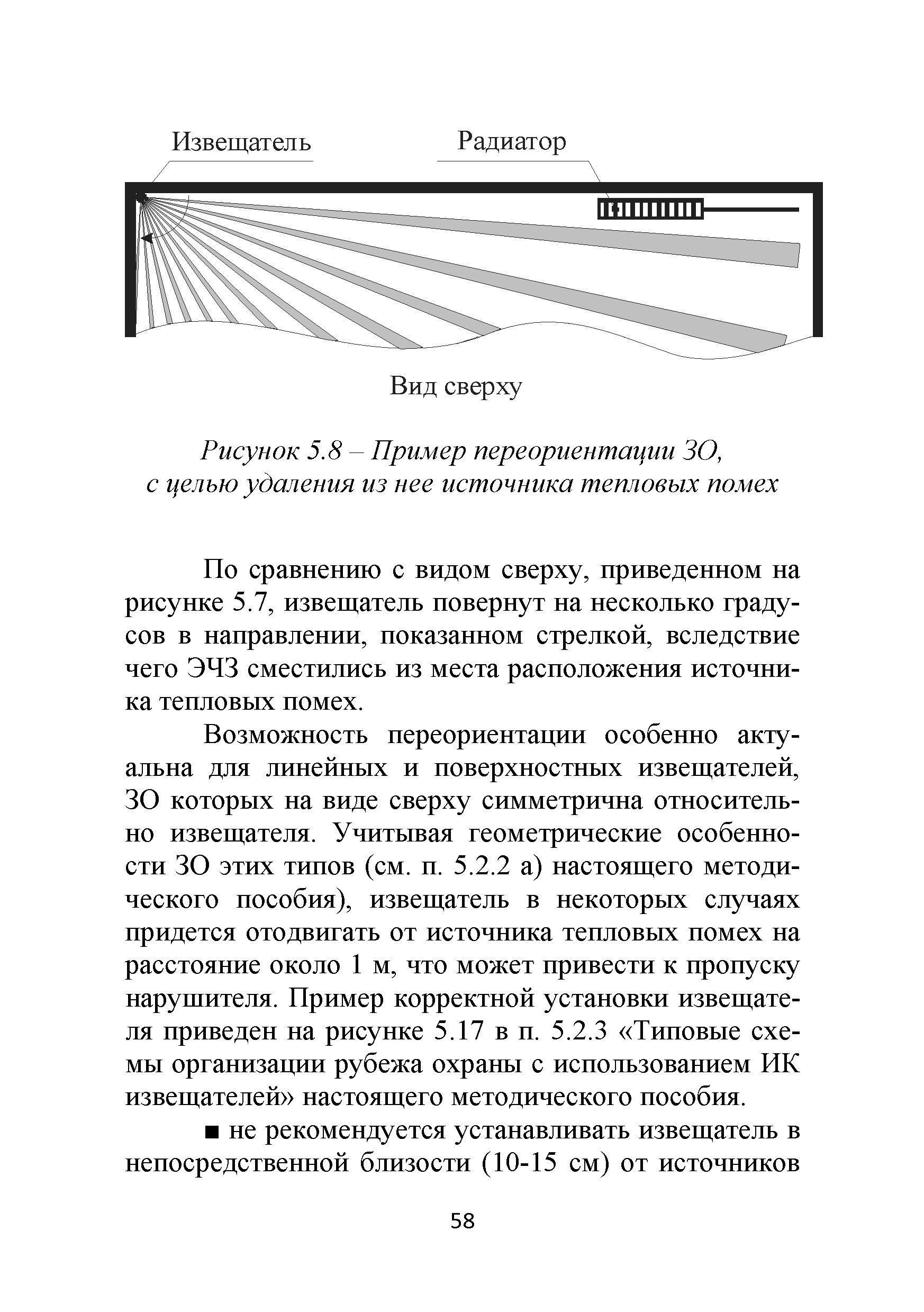 Извещатель

Радиатор

Вид сверху

Рисунок 5.8 – Пример переориентации ЗО, с целью удаления из нее источника тепловых помех

По сравнению с видом сверху, приведенном на рисунке 5.7, извещатель повернут на несколько градусов в направлении, показанном стрелкой, вследствие чего ЭЧЗ сместились из места расположения источника тепловых помех.

Возможность переориентации особенно актуальна для линейных и поверхностных извещателей, ЗО которых на виде сверху симметрична относительно извещателя. Учитывая геометрические особенности ЗО этих типов (см. п. 5.2.2 а) настоящего методического пособия), извещатель в некоторых случаях придется отодвигать от источника тепловых помех на расстояние около 1 м, что может привести к пропуску нарушителя. Пример корректной установки извещателя приведен на рисунке 5.17 в п. 5.2.3 «Типовые схемы организации рубежа охраны с использованием ИК извещателей» настоящего методического пособия.

■ не рекомендуется устанавливать извещатель в непосредственной близости (10-15 см) от источников

58